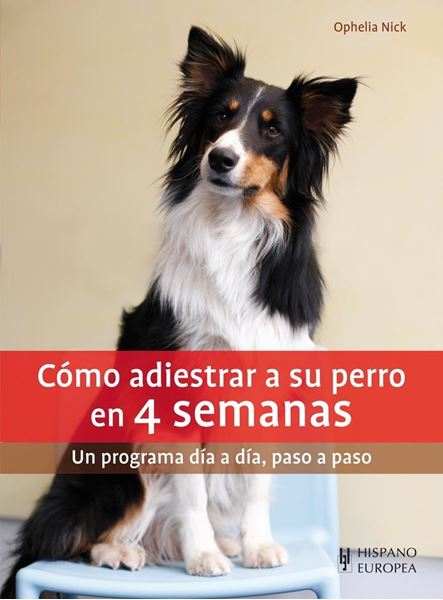 Ophelia Nick

Cómo adiestrar a su perro en 4 semanas

Un programa día a día, paso a paso

HISPANO EUROPEA